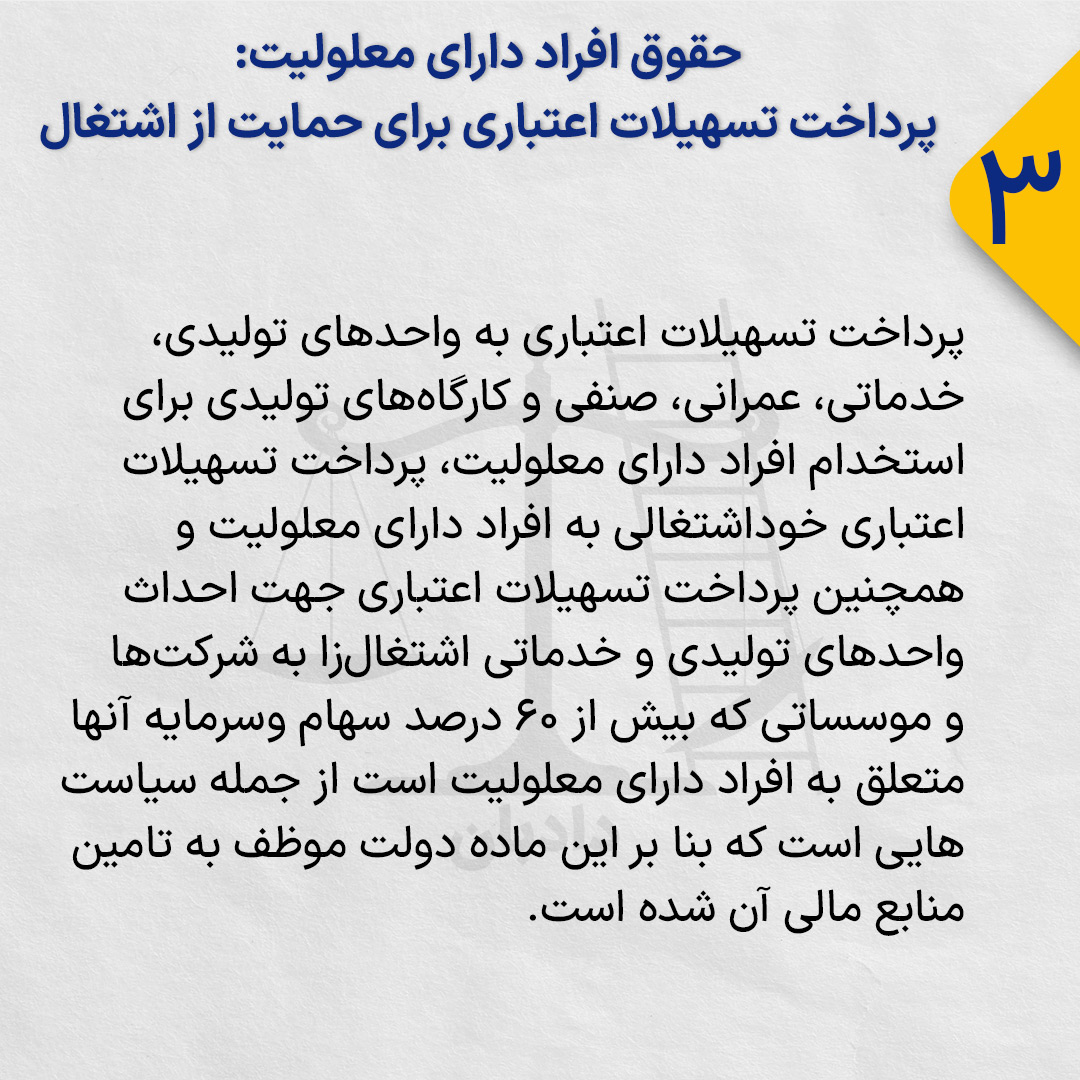 ۳

حقوق افراد دارای معلولیت:
پرداخت تسهیلات اعتباری برای حمایت از اشتغال

پرداخت تسهیلات اعتباری به واحدهای تولیدی، خدماتی، عمرانی، صنفی و کارگاه‌های تولیدی برای استخدام افراد دارای معلولیت، پرداخت تسهیلات اعتباری خوداشتغالی به افراد دارای معلولیت و همچنین پرداخت تسهیلات اعتباری جهت احداث واحدهای تولیدی و خدماتی اشتغال‌زا به شرکت‌ها و موسساتی که بیش از ۶۰ درصد سهام وسرمایه آنها متعلق به افراد دارای معلولیت است از جمله سیاست هایی است که بنا بر این ماده دولت موظف به تامین منابع مالی آن شده است.